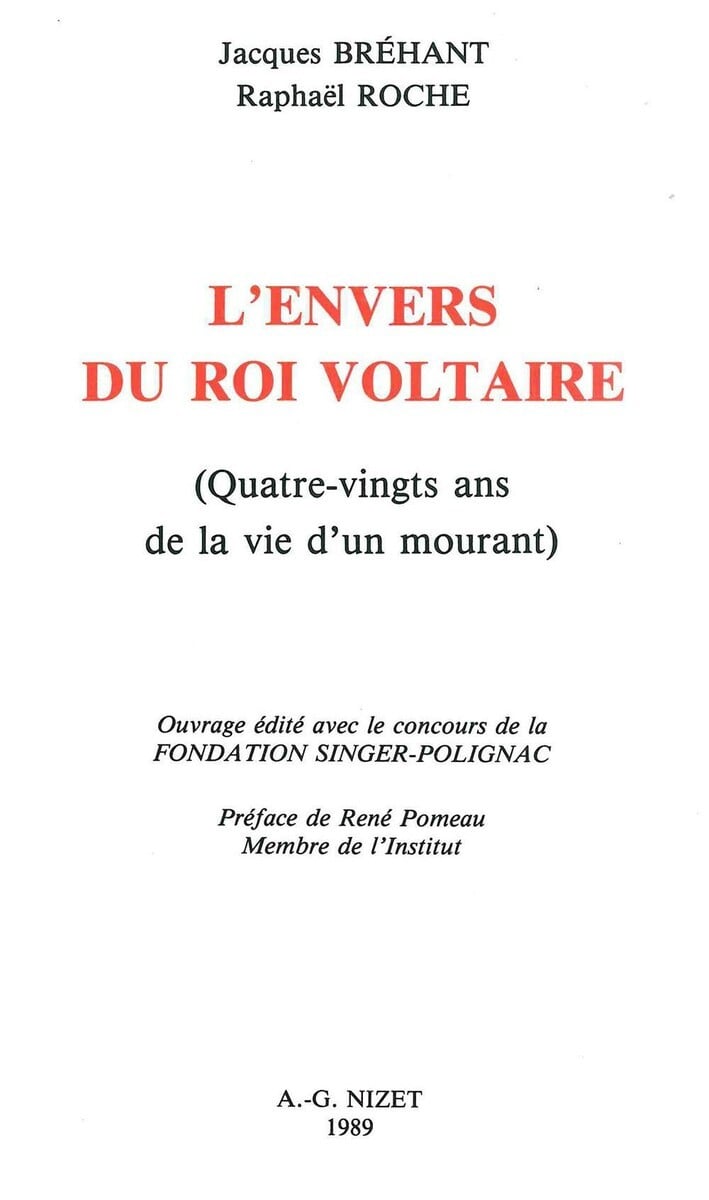 Jacques BRÉHANT
Raphaël ROCHE

L'ENVERS
DU ROI VOLTAIRE

(Quatre-vingts ans
de la vie d'un mourant)

Ouvrage édité avec le concours de la
FONDATION SINGER-POLIGNAC

Préface de René Pomeau
Membre de l'Institut

A.-G. NIZET
1989